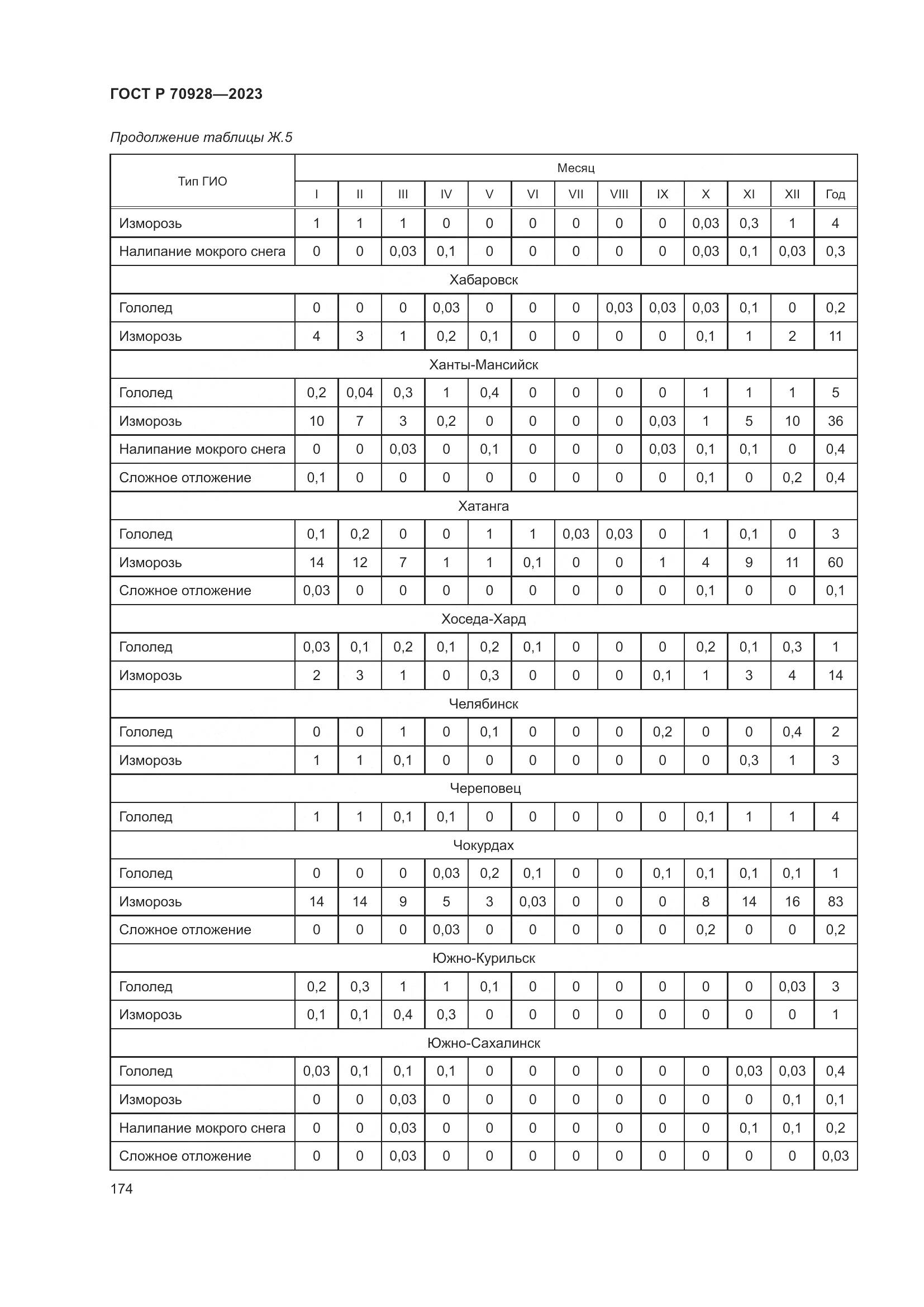 ГОСТ Р 70928—2023

Продолжение таблицы Ж.5

| Тип ГИО | Месяц | | | | | | | | | | | | |
|---|---|---|---|---|---|---|---|---|---|---|---|---|---|
| | I | II | III | IV | V | VI | VII | VIII | IX | X | XI | XII | Год |
| Изморозь | 1 | 1 | 1 | 0 | 0 | 0 | 0 | 0 | 0 | 0,03 | 0,3 | 1 | 4 |
| Налипание мокрого снега | 0 | 0 | 0,03 | 0,1 | 0 | 0 | 0 | 0 | 0 | 0,03 | 0,1 | 0,03 | 0,3 |
| Хабаровск | | | | | | | | | | | | | |
| Гололед | 0 | 0 | 0 | 0,03 | 0 | 0 | 0 | 0,03 | 0,03 | 0,03 | 0,1 | 0 | 0,2 |
| Изморозь | 4 | 3 | 1 | 0,2 | 0,1 | 0 | 0 | 0 | 0 | 0,1 | 1 | 2 | 11 |
| Ханты-Мансийск | | | | | | | | | | | | | |
| Гололед | 0,2 | 0,04 | 0,3 | 1 | 0,4 | 0 | 0 | 0 | 0 | 1 | 1 | 1 | 5 |
| Изморозь | 10 | 7 | 3 | 0,2 | 0 | 0 | 0 | 0 | 0,03 | 1 | 5 | 10 | 36 |
| Налипание мокрого снега | 0 | 0 | 0,03 | 0 | 0,1 | 0 | 0 | 0 | 0,03 | 0,1 | 0,1 | 0 | 0,4 |
| Сложное отложение | 0,1 | 0 | 0 | 0 | 0 | 0 | 0 | 0 | 0 | 0,1 | 0 | 0,2 | 0,4 |
| Хатанга | | | | | | | | | | | | | |
| Гололед | 0,1 | 0,2 | 0 | 0 | 1 | 1 | 0,03 | 0,03 | 0 | 1 | 0,1 | 0 | 3 |
| Изморозь | 14 | 12 | 7 | 1 | 1 | 0,1 | 0 | 0 | 1 | 4 | 9 | 11 | 60 |
| Сложное отложение | 0,03 | 0 | 0 | 0 | 0 | 0 | 0 | 0 | 0 | 0,1 | 0 | 0 | 0,1 |
| Хоседа-Хард | | | | | | | | | | | | | |
| Гололед | 0,03 | 0,1 | 0,2 | 0,1 | 0,2 | 0,1 | 0 | 0 | 0 | 0,2 | 0,1 | 0,3 | 1 |
| Изморозь | 2 | 3 | 1 | 0 | 0,3 | 0 | 0 | 0 | 0,1 | 1 | 3 | 4 | 14 |
| Челябинск | | | | | | | | | | | | | |
| Гололед | 0 | 0 | 1 | 0 | 0,1 | 0 | 0 | 0 | 0,2 | 0 | 0 | 0,4 | 2 |
| Изморозь | 1 | 1 | 0,1 | 0 | 0 | 0 | 0 | 0 | 0 | 0 | 0,3 | 1 | 3 |
| Череповец | | | | | | | | | | | | | |
| Гололед | 1 | 1 | 0,1 | 0,1 | 0 | 0 | 0 | 0 | 0 | 0,1 | 1 | 1 | 4 |
| Чокурдах | | | | | | | | | | | | | |
| Гололед | 0 | 0 | 0 | 0,03 | 0,2 | 0,1 | 0 | 0 | 0,1 | 0,1 | 0,1 | 0,1 | 1 |
| Изморозь | 14 | 14 | 9 | 5 | 3 | 0,03 | 0 | 0 | 0 | 8 | 14 | 16 | 83 |
| Сложное отложение | 0 | 0 | 0 | 0,03 | 0 | 0 | 0 | 0 | 0 | 0,2 | 0 | 0 | 0,2 |
| Южно-Курильск | | | | | | | | | | | | | |
| Гололед | 0,2 | 0,3 | 1 | 1 | 0,1 | 0 | 0 | 0 | 0 | 0 | 0 | 0,03 | 3 |
| Изморозь | 0,1 | 0,1 | 0,4 | 0,3 | 0 | 0 | 0 | 0 | 0 | 0 | 0 | 0 | 1 |
| Южно-Сахалинск | | | | | | | | | | | | | |
| Гололед | 0,03 | 0,1 | 0,1 | 0,1 | 0 | 0 | 0 | 0 | 0 | 0 | 0,03 | 0,03 | 0,4 |
| Изморозь | 0 | 0 | 0,03 | 0 | 0 | 0 | 0 | 0 | 0 | 0 | 0 | 0,1 | 0,1 |
| Налипание мокрого снега | 0 | 0 | 0,03 | 0 | 0 | 0 | 0 | 0 | 0 | 0 | 0,1 | 0,1 | 0,2 |
| Сложное отложение | 0 | 0 | 0,03 | 0 | 0 | 0 | 0 | 0 | 0 | 0 | 0 | 0 | 0,03 |

174